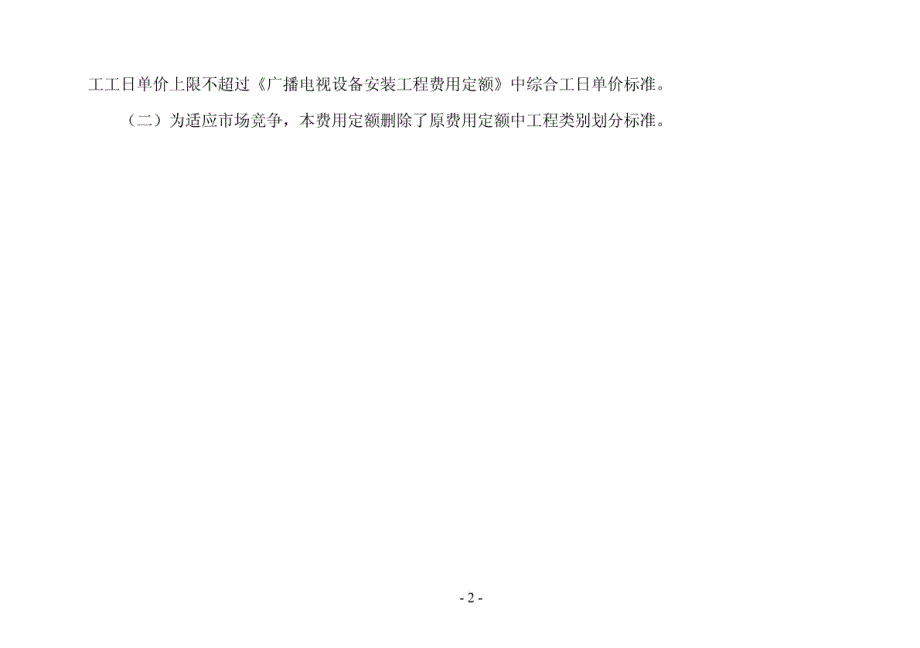 工工日单价上限不超过《广播电视设备安装工程费用定额》中综合工日单价标准。

（二）为适应市场竞争，本费用定额删除了原费用定额中工程类别划分标准。

- 2 -